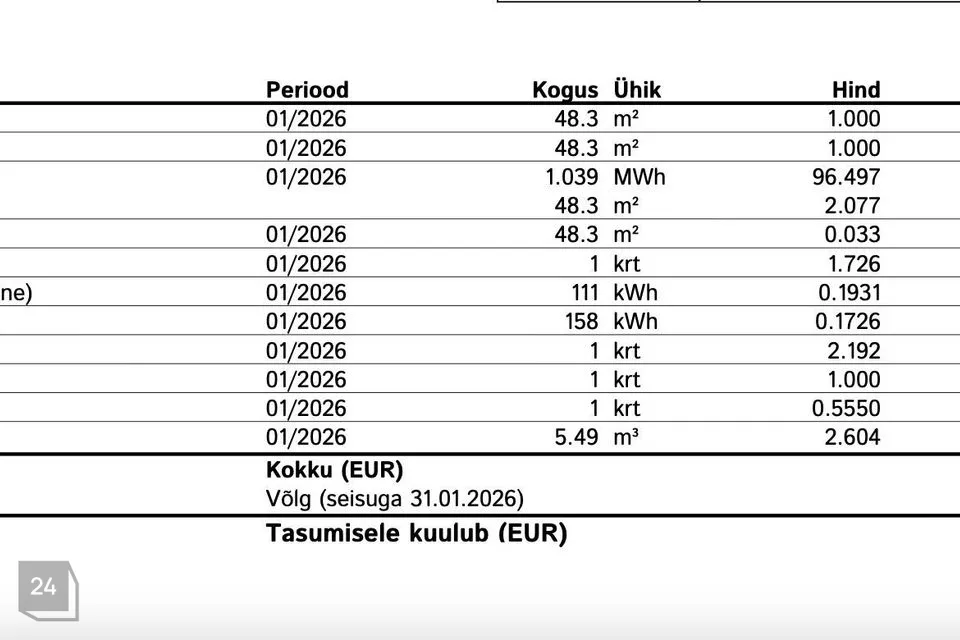 |  | Periood | Kogus | Ühik | Hind |
|---|---|---|---|---|
|  | 01/2026 | 48.3 | m² | 1.000 |
|  | 01/2026 | 48.3 | m² | 1.000 |
|  | 01/2026 | 1.039 | MWh | 96.497 |
|  |  | 48.3 | m² | 2.077 |
|  | 01/2026 | 48.3 | m² | 0.033 |
|  | 01/2026 | 1 | krt | 1.726 |
| ne) | 01/2026 | 111 | kWh | 0.1931 |
|  | 01/2026 | 158 | kWh | 0.1726 |
|  | 01/2026 | 1 | krt | 2.192 |
|  | 01/2026 | 1 | krt | 1.000 |
|  | 01/2026 | 1 | krt | 0.5550 |
|  | 01/2026 | 5.49 | m³ | 2.604 |

Kokku (EUR)
Võlg (seisuga 31.01.2026)

Tasumisele kuulub (EUR)

24